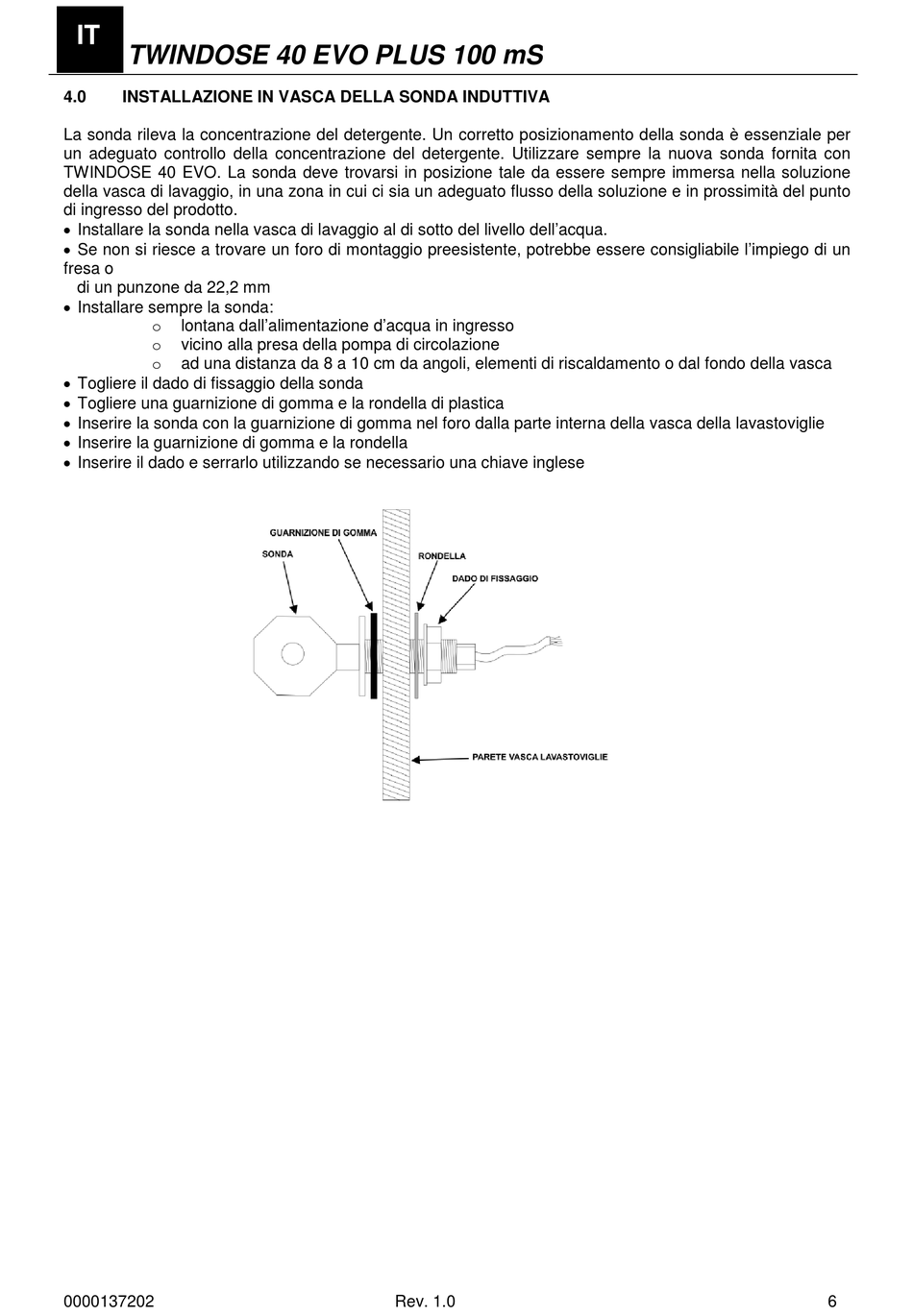 IT

TWINDOSE 40 EVO PLUS 100 mS

4.0 INSTALLAZIONE IN VASCA DELLA SONDA INDUTTIVA

La sonda rileva la concentrazione del detergente. Un corretto posizionamento della sonda è essenziale per un adeguato controllo della concentrazione del detergente. Utilizzare sempre la nuova sonda fornita con TWINDOSE 40 EVO. La sonda deve trovarsi in posizione tale da essere sempre immersa nella soluzione della vasca di lavaggio, in una zona in cui ci sia un adeguato flusso della soluzione e in prossimità del punto di ingresso del prodotto.

• Installare la sonda nella vasca di lavaggio al di sotto del livello dell'acqua.
• Se non si riesce a trovare un foro di montaggio preesistente, potrebbe essere consigliabile l'impiego di un fresa o
di un punzone da 22,2 mm
• Installare sempre la sonda:
o lontana dall'alimentazione d'acqua in ingresso
o vicino alla presa della pompa di circolazione
o ad una distanza da 8 a 10 cm da angoli, elementi di riscaldamento o dal fondo della vasca
• Togliere il dado di fissaggio della sonda
• Togliere una guarnizione di gomma e la rondella di plastica
• Inserire la sonda con la guarnizione di gomma nel foro dalla parte interna della vasca della lavastoviglie
• Inserire la guarnizione di gomma e la rondella
• Inserire il dado e serrarlo utilizzando se necessario una chiave inglese

GUARNIZIONE DI GOMMA
SONDA
RONDELLA
DADO DI FISSAGGIO
PARETE VASCA LAVASTOVIGLIE

0000137202 Rev. 1.0 6